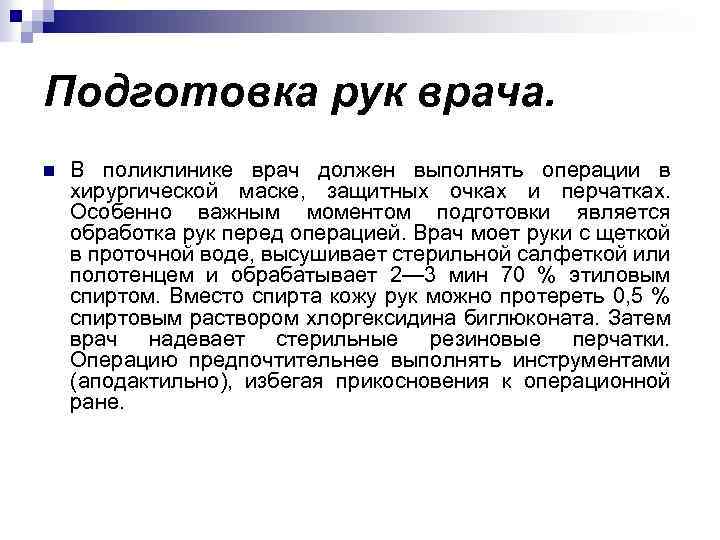 Подготовка рук врача.

В поликлинике врач должен выполнять операции в хирургической маске, защитных очках и перчатках. Особенно важным моментом подготовки является обработка рук перед операцией. Врач моет руки с щеткой в проточной воде, высушивает стерильной салфеткой или полотенцем и обрабатывает 2—3 мин 70 % этиловым спиртом. Вместо спирта кожу рук можно протереть 0,5 % спиртовым раствором хлоргексидина биглюконата. Затем врач надевает стерильные резиновые перчатки. Операцию предпочтительнее выполнять инструментами (аподактильно), избегая прикосновения к операционной ране.